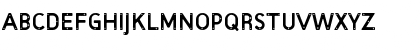 ABCDEFGHIJKLMNOPQRSTUVWXYZ